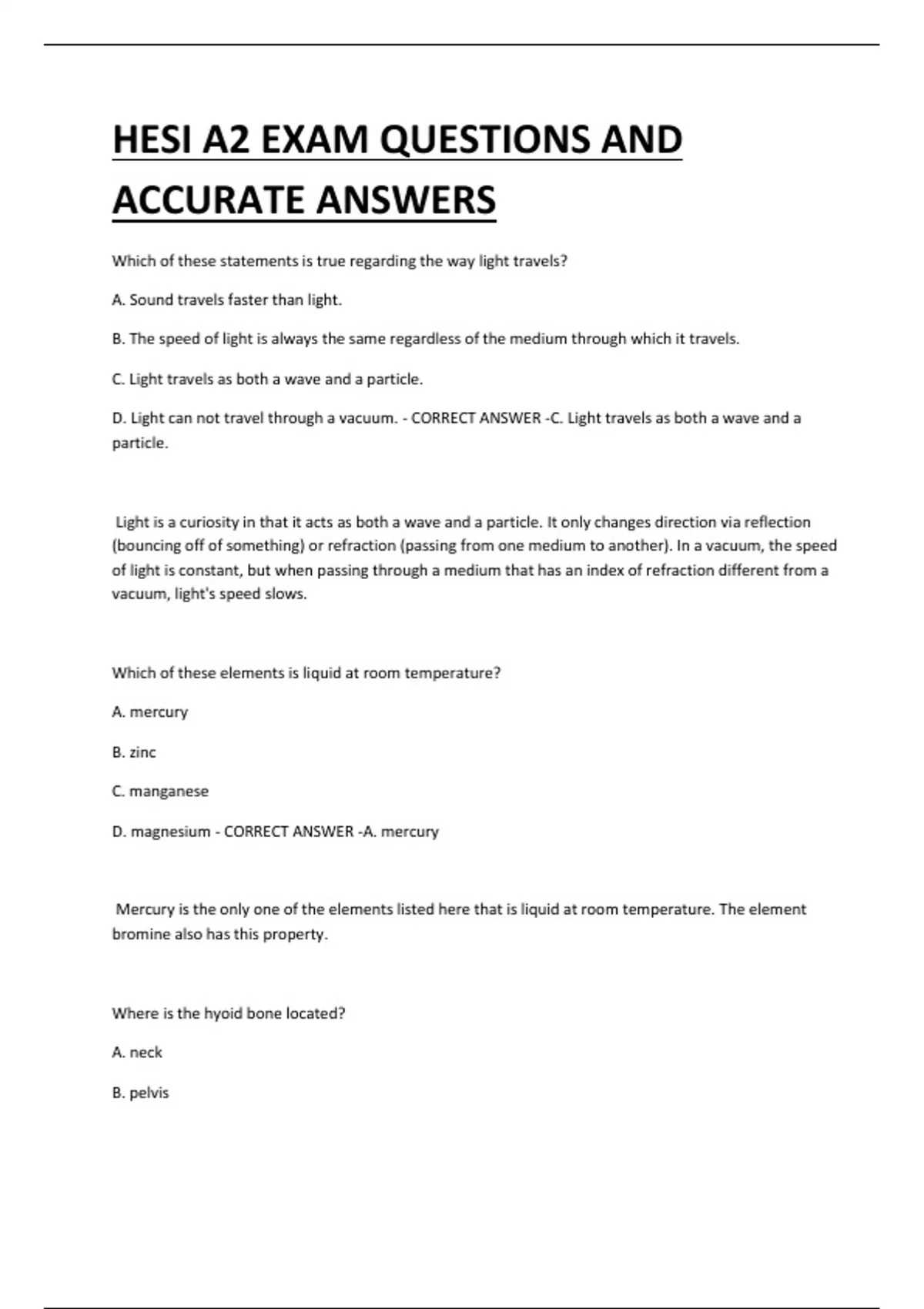 HESI A2 EXAM QUESTIONS AND ACCURATE ANSWERS

Which of these statements is true regarding the way light travels?

A. Sound travels faster than light.

B. The speed of light is always the same regardless of the medium through which it travels.

C. Light travels as both a wave and a particle.

D. Light can not travel through a vacuum. - CORRECT ANSWER -C. Light travels as both a wave and a particle.

Light is a curiosity in that it acts as both a wave and a particle. It only changes direction via reflection (bouncing off of something) or refraction (passing from one medium to another). In a vacuum, the speed of light is constant, but when passing through a medium that has an index of refraction different from a vacuum, light's speed slows.

Which of these elements is liquid at room temperature?

A. mercury

B. zinc

C. manganese

D. magnesium - CORRECT ANSWER -A. mercury

Mercury is the only one of the elements listed here that is liquid at room temperature. The element bromine also has this property.

Where is the hyoid bone located?

A. neck

B. pelvis